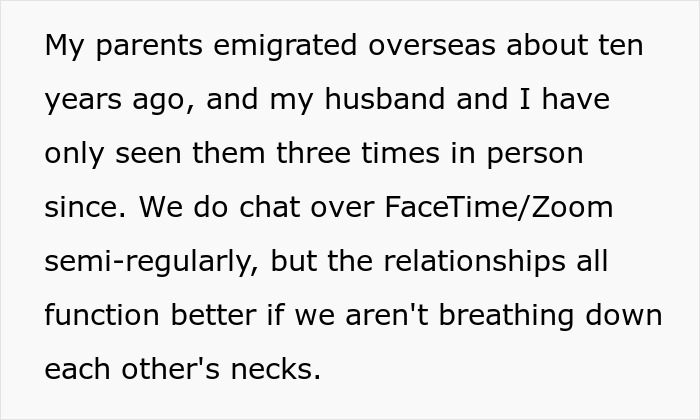 My parents emigrated overseas about ten years ago, and my husband and I have only seen them three times in person since. We do chat over FaceTime/Zoom semi-regularly, but the relationships all function better if we aren't breathing down each other's necks.